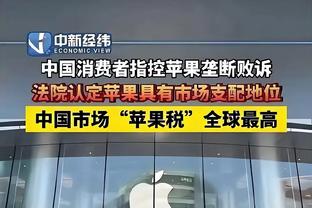 中新经纬
ECONOMIC VIEW

中国消费者指控苹果垄断败诉

法院认定苹果具有市场支配地位

中国市场“苹果税”全球最高